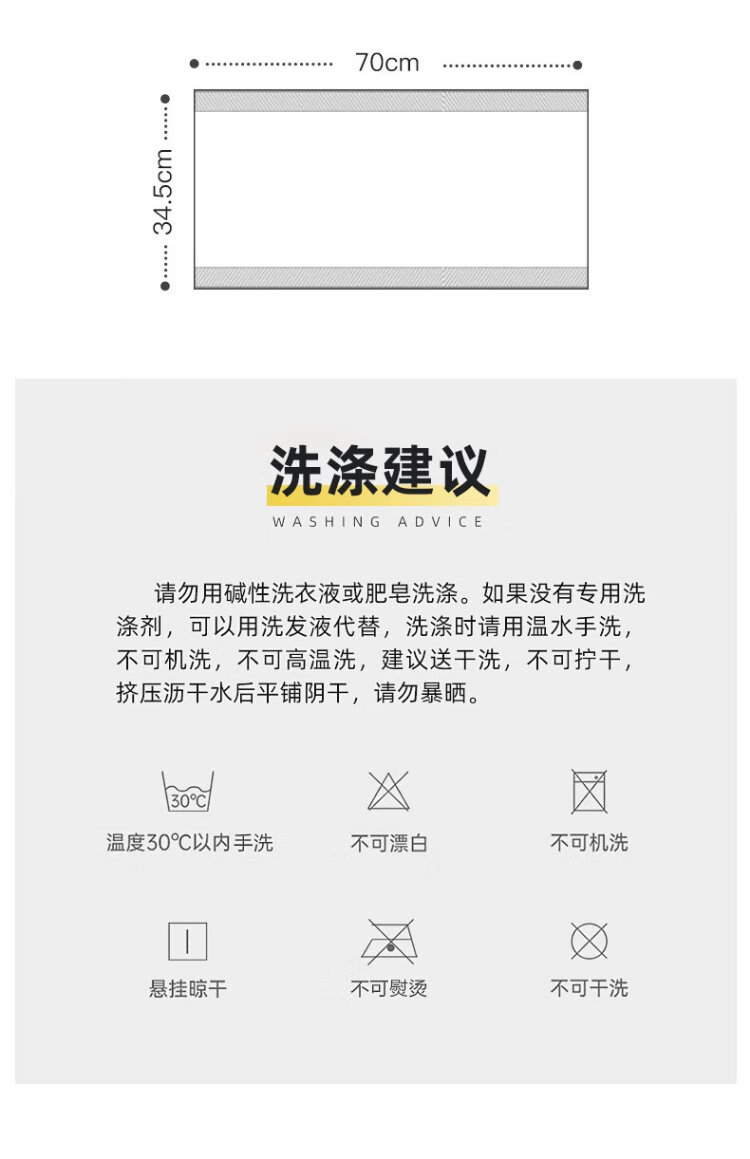 70cm

34.5cm

洗涤建议

WASHING ADVICE

请勿用碱性洗衣液或肥皂洗涤。如果没有专用洗涤剂，可以用洗发液代替，洗涤时请用温水手洗，不可机洗，不可高温洗，建议送干洗，不可拧干，挤压沥干水后平铺阴干，请勿暴晒。

30℃

温度30℃以内手洗

不可漂白

不可机洗

悬挂晾干

不可熨烫

不可干洗